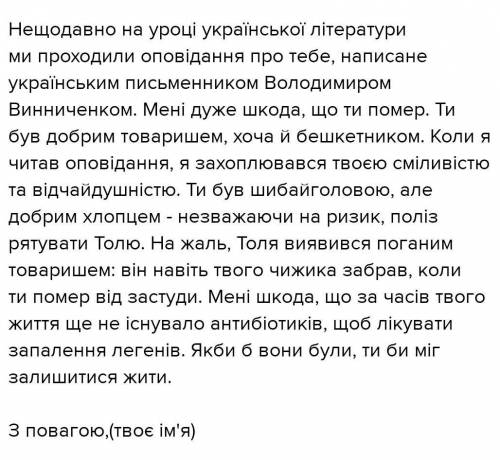 Нещодавно на уроці української літератури ми проходили оповідання про тебе, написане українським письменником Володимиром Винниченком. Мені дуже шкода, що ти помер. Ти був добрим товаришем, хоча й бешкетником. Коли я читав оповідання, я захоплювався твоєю сміливістю та відчайдушністю. Ти був шибайголовою, але добрим хлопцем - незважаючи на ризик, поліз рятувати Толю. На жаль, Толя виявився поганим товаришем: він навіть твого чижика забрав, коли ти помер від застуди. Мені шкода, що за часів твого життя ще не існувало антибіотиків, щоб лікувати запалення легенів. Якби б вони були, ти би міг залишитися жити.

З повагою,(твоє ім'я)